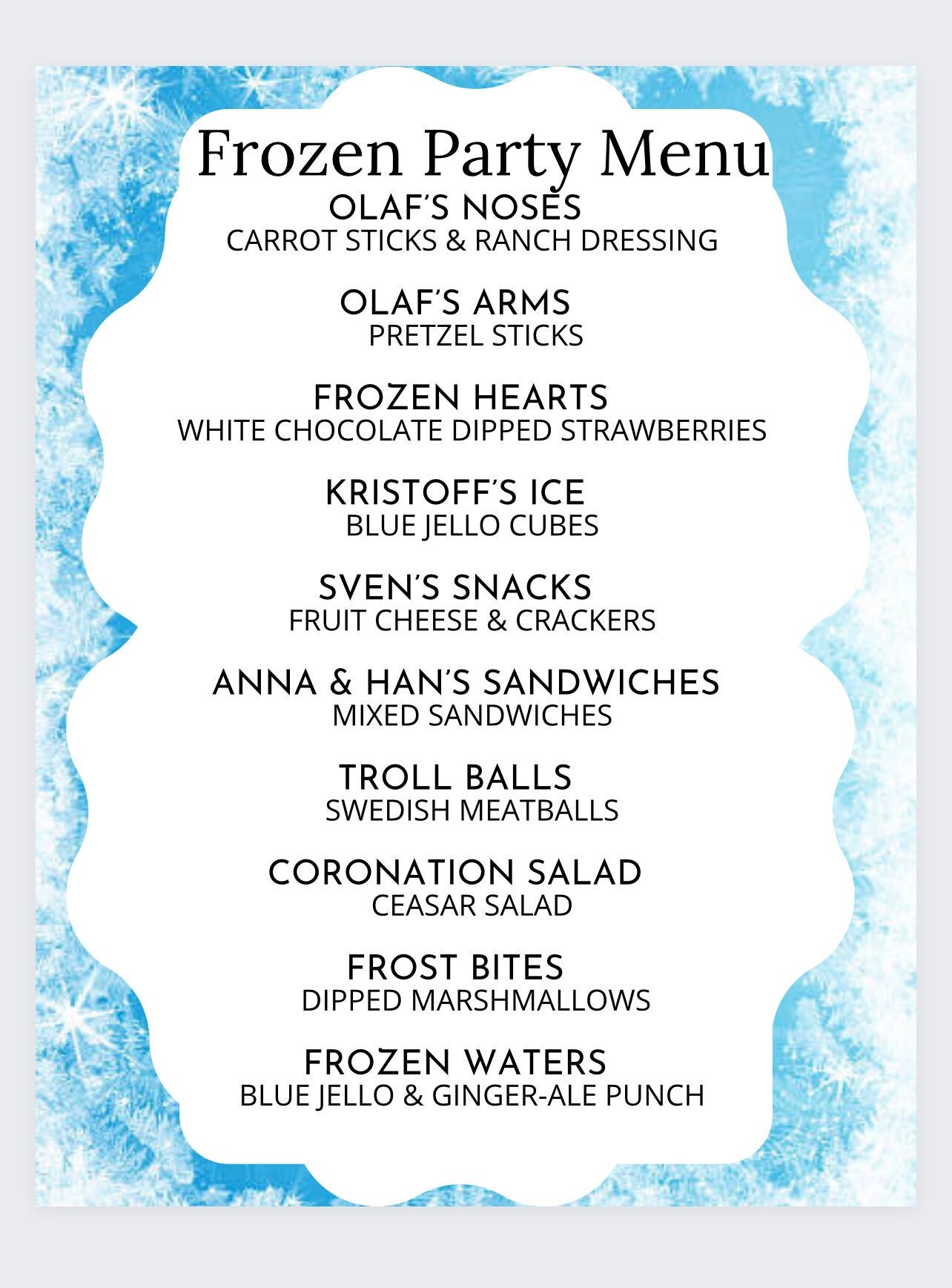 Frozen Party Menu

OLAF'S NOSES
CARROT STICKS & RANCH DRESSING

OLAF'S ARMS
PRETZEL STICKS

FROZEN HEARTS
WHITE CHOCOLATE DIPPED STRAWBERRIES

KRISTOFF'S ICE
BLUE JELLO CUBES

SVEN'S SNACKS
FRUIT CHEESE & CRACKERS

ANNA & HAN'S SANDWICHES
MIXED SANDWICHES

TROLL BALLS
SWEDISH MEATBALLS

CORONATION SALAD
CEASAR SALAD

FROST BITES
DIPPED MARSHMALLOWS

FROZEN WATERS
BLUE JELLO & GINGER-ALE PUNCH